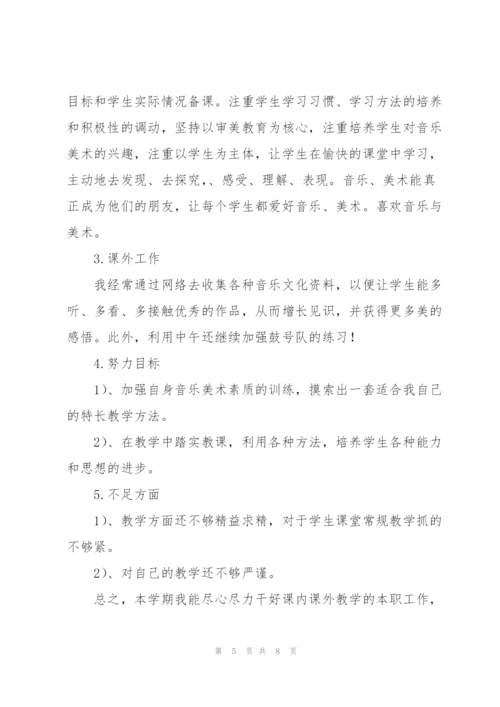 目标和学生实际情况备课。注重学生学习习惯、学习方法的培养和积极性的调动，坚持以审美教育为核心，注重培养学生对音乐美术的兴趣，注重以学生为主体，让学生在愉快的课堂中学习，主动地去发现、去探究，、感受、理解、表现。音乐、美术能真正成为他们的朋友，让每个学生都爱好音乐、美术。喜欢音乐与美术。

3.课外工作

我经常通过网络去收集各种音乐文化资料，以便让学生能多听、多看、多接触优秀的作品，从而增长见识，并获得更多美的感悟。此外，利用中午还继续加强鼓号队的练习！

4.努力目标

1）、加强自身音乐美术素质的训练，摸索出一套适合我自己的特长教学方法。

2）、在教学中踏实教课，利用各种方法，培养学生各种能力和思想的进步。

5.不足方面

1）、教学方面还不够精益求精，对于学生课堂常规教学抓的不够紧。

2）、对自己的教学还不够严谨。

总之，本学期我能尽心尽力干好课内课外教学的本职工作，

第 5 页 共 8 页